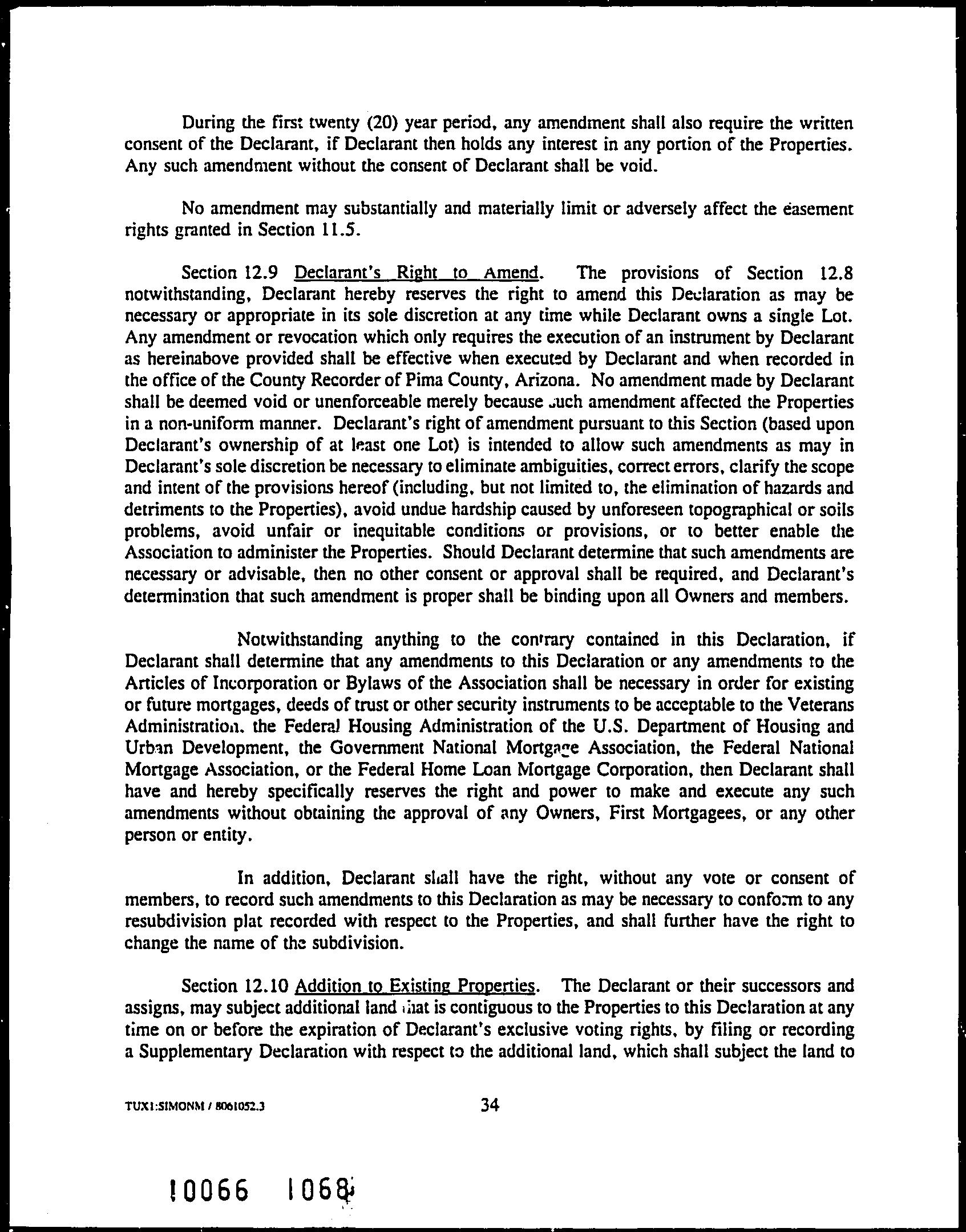 During the first twenty (20) year period, any amendment shall also require the written consent of the Declarant, if Declarant then holds any interest in any portion of the Properties. Any such amendment without the consent of Declarant shall be void.

No amendment may substantially and materially limit or adversely affect the easement rights granted in Section 11.5.

Section 12.9 Declarant's Right to Amend. The provisions of Section 12.8 notwithstanding, Declarant hereby reserves the right to amend this Declaration as may be necessary or appropriate in its sole discretion at any time while Declarant owns a single Lot. Any amendment or revocation which only requires the execution of an instrument by Declarant as hereinabove provided shall be effective when executed by Declarant and when recorded in the office of the County Recorder of Pima County, Arizona. No amendment made by Declarant shall be deemed void or unenforceable merely because such amendment affected the Properties in a non-uniform manner. Declarant's right of amendment pursuant to this Section (based upon Declarant's ownership of at least one Lot) is intended to allow such amendments as may in Declarant's sole discretion be necessary to eliminate ambiguities, correct errors, clarify the scope and intent of the provisions hereof (including, but not limited to, the elimination of hazards and detriments to the Properties), avoid undue hardship caused by unforeseen topographical or soils problems, avoid unfair or inequitable conditions or provisions, or to better enable the Association to administer the Properties. Should Declarant determine that such amendments are necessary or advisable, then no other consent or approval shall be required, and Declarant's determination that such amendment is proper shall be binding upon all Owners and members.

Notwithstanding anything to the contrary contained in this Declaration, if Declarant shall determine that any amendments to this Declaration or any amendments to the Articles of Incorporation or Bylaws of the Association shall be necessary in order for existing or future mortgages, deeds of trust or other security instruments to be acceptable to the Veterans Administration, the Federal Housing Administration of the U.S. Department of Housing and Urban Development, the Government National Mortgage Association, the Federal National Mortgage Association, or the Federal Home Loan Mortgage Corporation, then Declarant shall have and hereby specifically reserves the right and power to make and execute any such amendments without obtaining the approval of any Owners, First Mortgagees, or any other person or entity.

In addition, Declarant shall have the right, without any vote or consent of members, to record such amendments to this Declaration as may be necessary to conform to any resubdivision plat recorded with respect to the Properties, and shall further have the right to change the name of the subdivision.

Section 12.10 Addition to Existing Properties. The Declarant or their successors and assigns, may subject additional land that is contiguous to the Properties to this Declaration at any time on or before the expiration of Declarant's exclusive voting rights, by filing or recording a Supplementary Declaration with respect to the additional land, which shall subject the land to

TUX1:SIMONM / 8061052.3 34

10066 1068